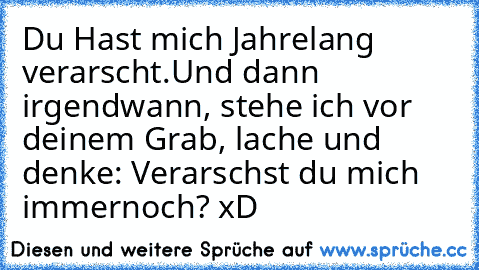 Du Hast mich Jahrelang verarscht.Und dann irgendwann, stehe ich vor deinem Grab, lache und denke: Verarschst du mich immernoch? xD

Diesen und weitere Sprüche auf www.sprüche.cc